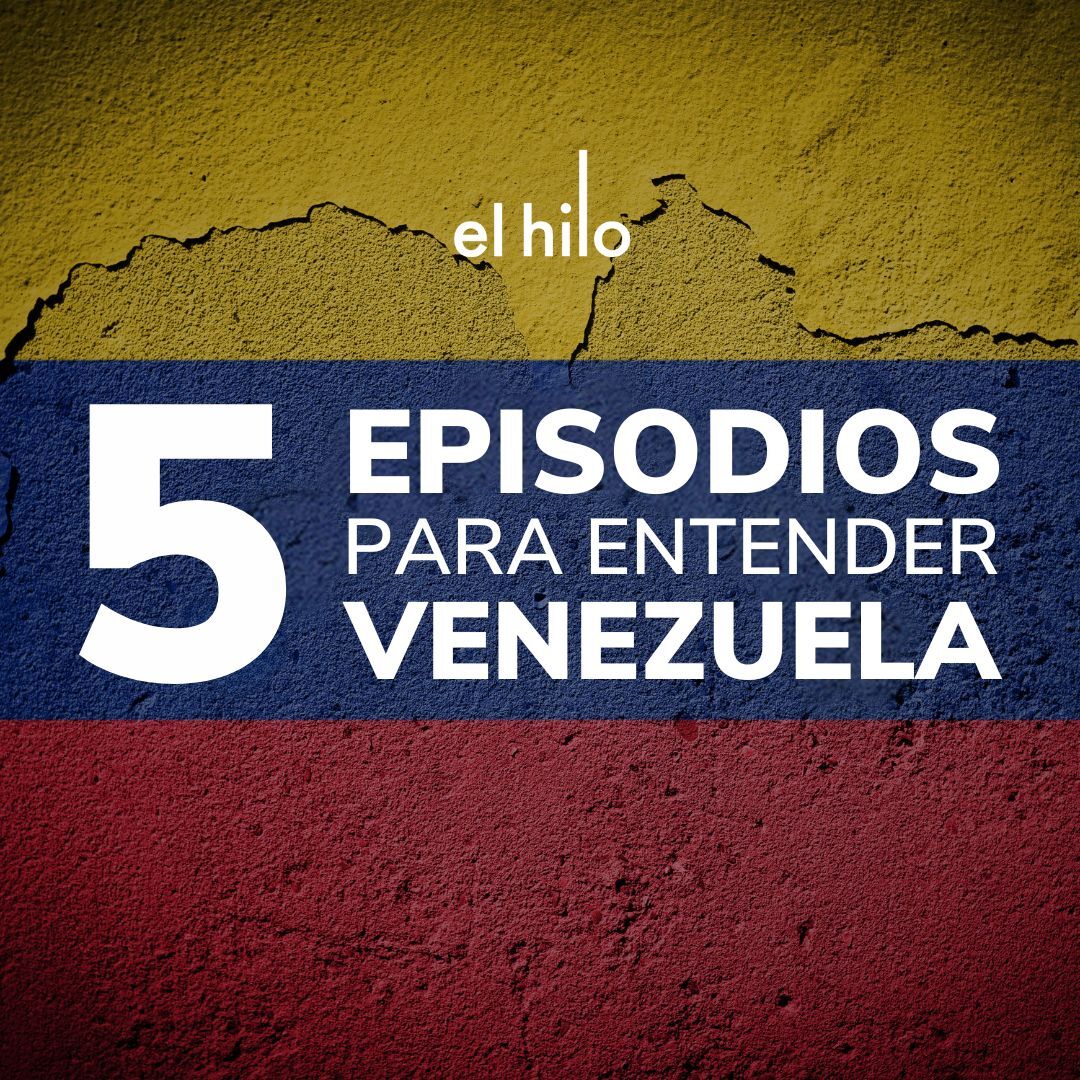 el hilo

5 EPISODIOS PARA ENTENDER VENEZUELA